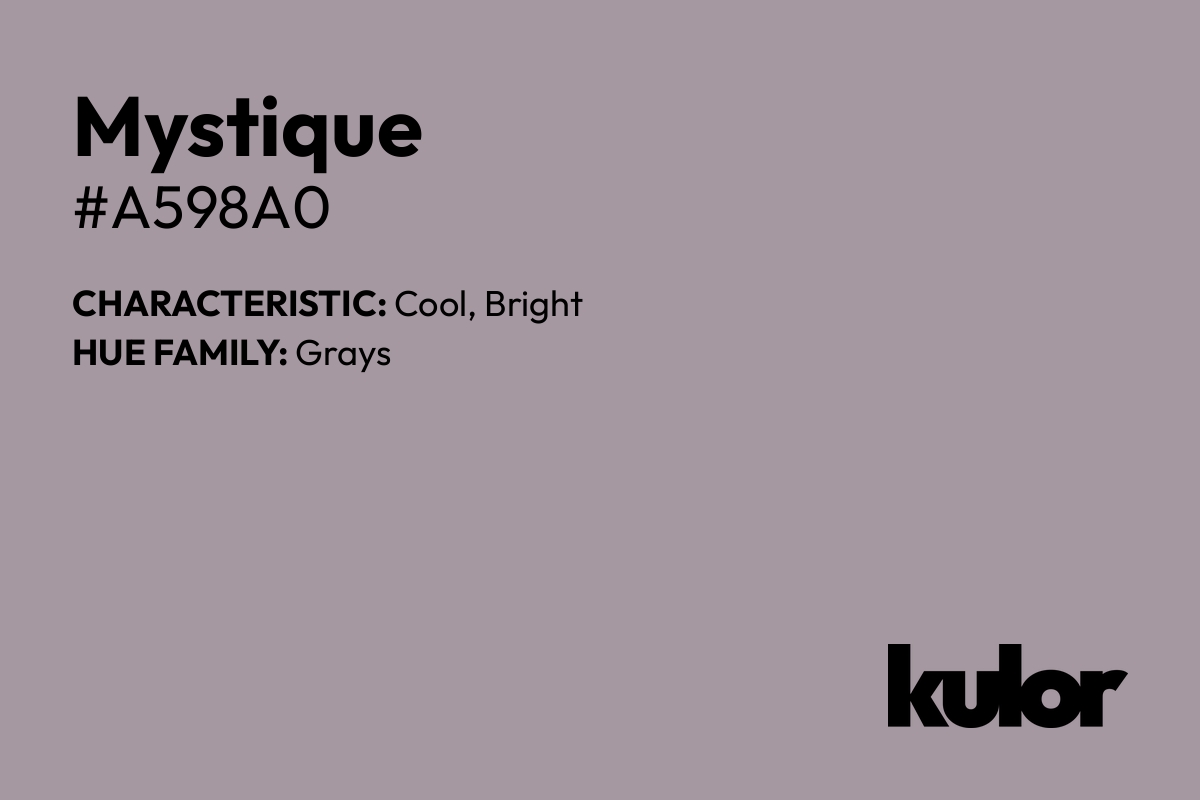 Mystique
#A598A0

CHARACTERISTIC: Cool, Bright
HUE FAMILY: Grays

kulor